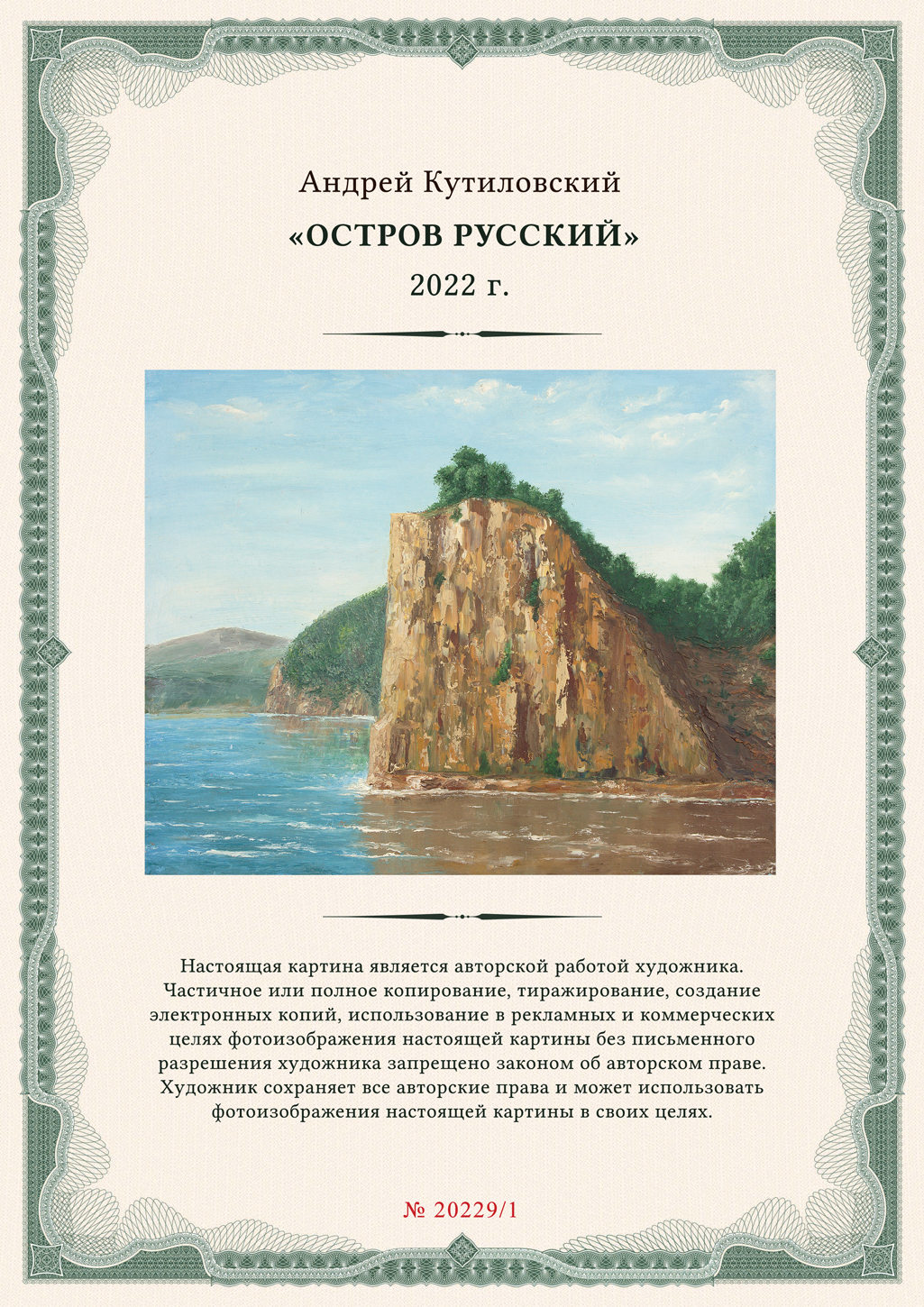 Андрей Кутиловский

«ОСТРОВ РУССКИЙ»

2022 г.

Настоящая картина является авторской работой художника. Частичное или полное копирование, тиражирование, создание электронных копий, использование в рекламных и коммерческих целях фотоизображения настоящей картины без письменного разрешения художника запрещено законом об авторском праве. Художник сохраняет все авторские права и может использовать фотоизображения настоящей картины в своих целях.

№ 20229/1